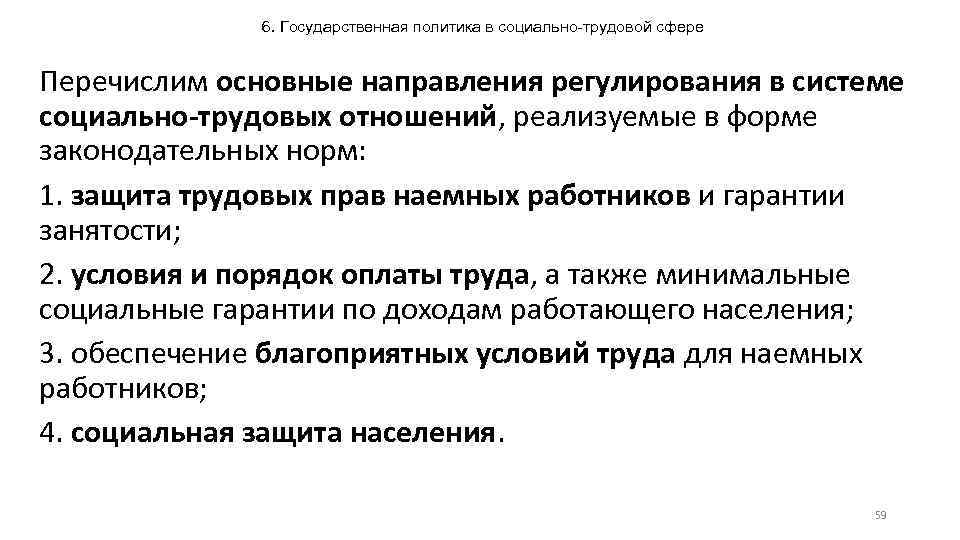 6. Государственная политика в социально-трудовой сфере

Перечислим основные направления регулирования в системе социально-трудовых отношений, реализуемые в форме законодательных норм:

1. защита трудовых прав наемных работников и гарантии занятости;

2. условия и порядок оплаты труда, а также минимальные социальные гарантии по доходам работающего населения;

3. обеспечение благоприятных условий труда для наемных работников;

4. социальная защита населения.

59